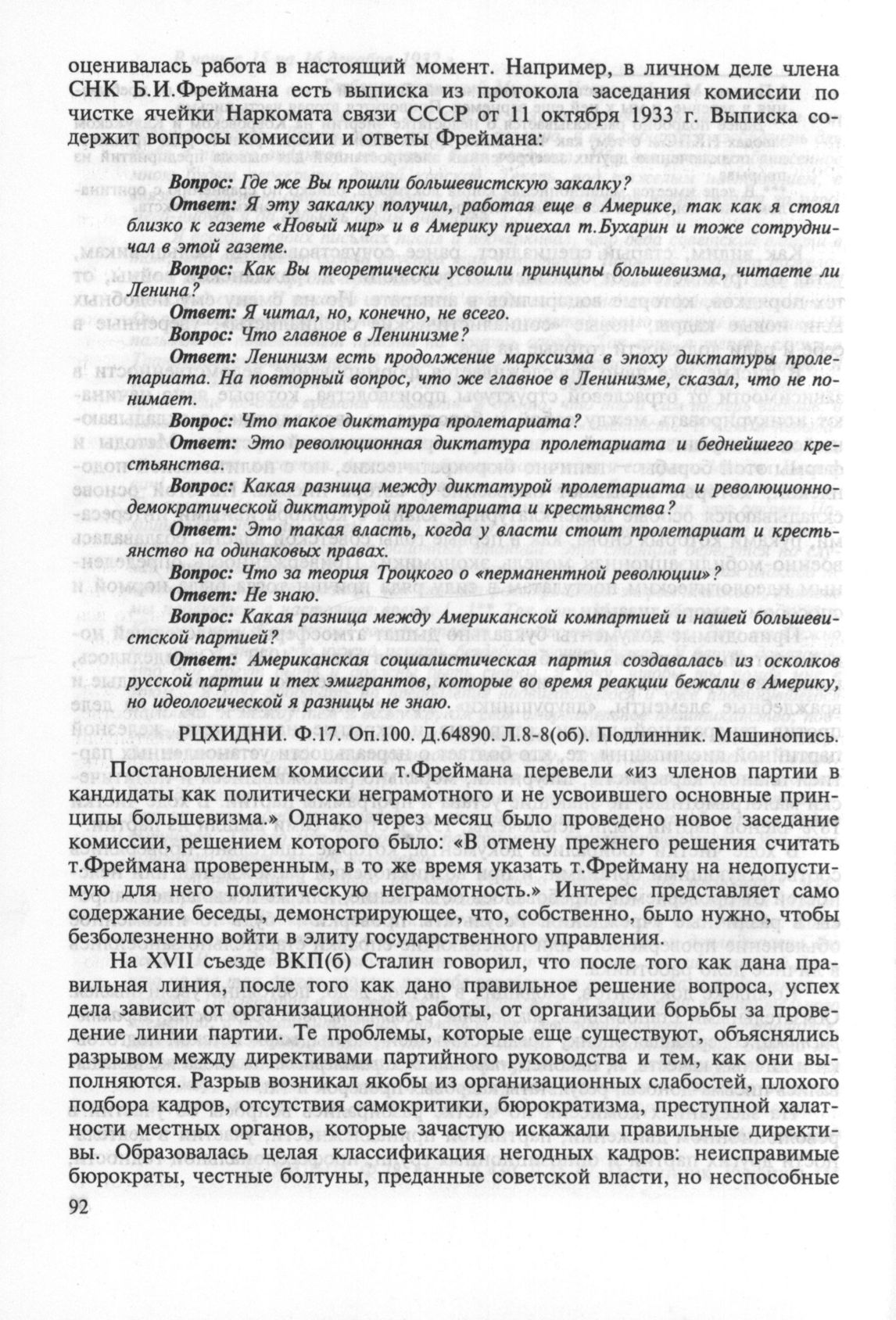 оценивалась работа в настоящий момент. Например, в личном деле члена СНК Б.И.Фреймана есть выписка из протокола заседания комиссии по чистке ячейки Наркомата связи СССР от 11 октября 1933 г. Выписка содержит вопросы комиссии и ответы Фреймана:

Вопрос: Где же Вы прошли большевистскую закалку?

Ответ: Я эту закалку получил, работая еще в Америке, так как я стоял близко к газете «Новый мир» и в Америку приехал т.Бухарин и тоже сотрудничал в этой газете.

Вопрос: Как Вы теоретически усвоили принципы большевизма, читаете ли Ленина?

Ответ: Я читал, но, конечно, не всего.

Вопрос: Что главное в Ленинизме?

Ответ: Ленинизм есть продолжение марксизма в эпоху диктатуры пролетариата. На повторный вопрос, что же главное в Ленинизме, сказал, что не понимает.

Вопрос: Что такое диктатура пролетариата?

Ответ: Это революционная диктатура пролетариата и беднейшего крестьянства.

Вопрос: Какая разница между диктатурой пролетариата и революционно-демократической диктатурой пролетариата и крестьянства?

Ответ: Это такая власть, когда у власти стоит пролетариат и крестьянство на одинаковых правах.

Вопрос: Что за теория Троцкого о «перманентной революции»?

Ответ: Не знаю.

Вопрос: Какая разница между Американской компартией и нашей большевистской партией?

Ответ: Американская социалистическая партия создавалась из осколков русской партии и тех эмигрантов, которые во время реакции бежали в Америку, но идеологической я разницы не знаю.

РЦХИДНИ. Ф.17. Оп.100. Д.64890. Л.8-8(об). Подлинник. Машинопись.

Постановлением комиссии т.Фреймана перевели «из членов партии в кандидаты как политически неграмотного и не усвоившего основные принципы большевизма.» Однако через месяц было проведено новое заседание комиссии, решением которого было: «В отмену прежнего решения считать т.Фреймана проверенным, в то же время указать т.Фрейману на недопустимую для него политическую неграмотность.» Интерес представляет само содержание беседы, демонстрирующее, что, собственно, было нужно, чтобы безболезненно войти в элиту государственного управления.

На XVII съезде ВКП(б) Сталин говорил, что после того как дана правильная линия, после того как дано правильное решение вопроса, успех дела зависит от организационной работы, от организации борьбы за проведение линии партии. Те проблемы, которые еще существуют, объяснялись разрывом между директивами партийного руководства и тем, как они выполняются. Разрыв возникал якобы из организационных слабостей, плохого подбора кадров, отсутствия самокритики, бюрократизма, преступной халатности местных органов, которые зачастую искажали правильные директивы. Образовалась целая классификация негодных кадров: неисправимые бюрократы, честные болтуны, преданные советской власти, но неспособные

92